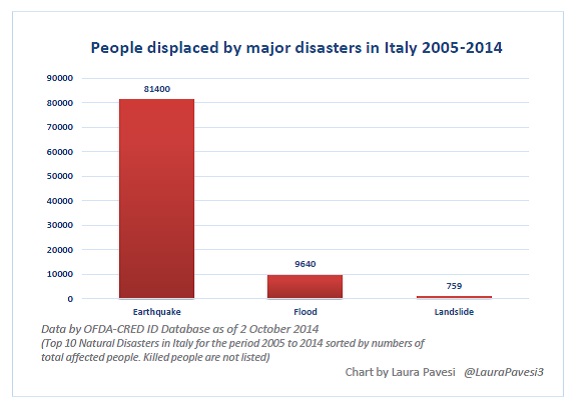 People displaced by major disasters in Italy 2005-2014

90000
80000
70000
60000
50000
40000
30000
20000
10000
0

81400
9640
759

Earthquake
Flood
Landslide

Data by OFDA-CRED ID Database as of 2 October 2014
(Top 10 Natural Disasters in Italy for the period 2005 to 2014 sorted by numbers of total affected people. Killed people are not listed)

Chart by Laura Pavesi @LauraPavesi3